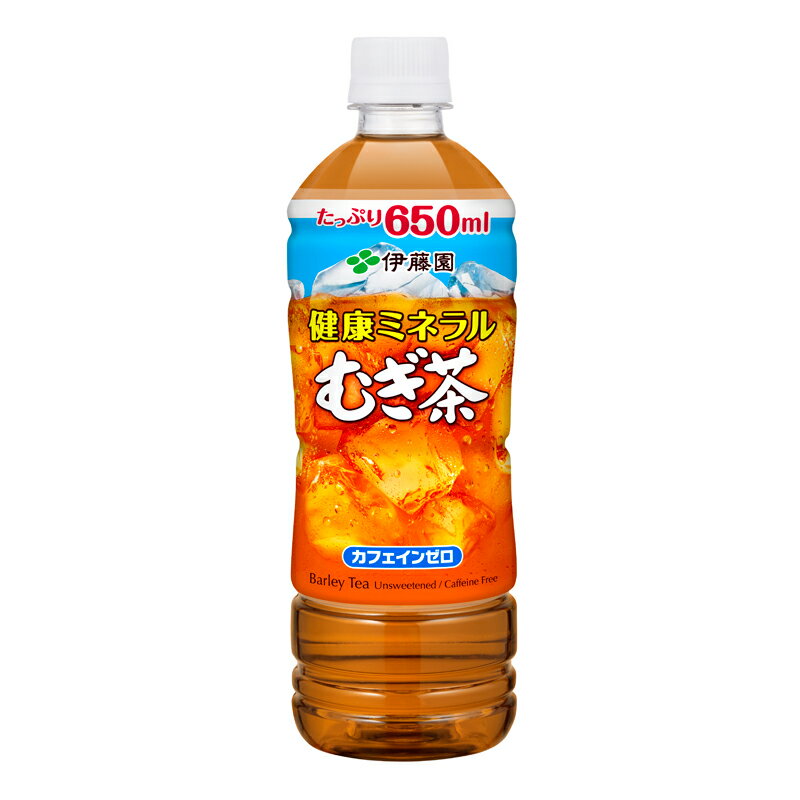 たっぷり650ml

伊藤園

健康ミネラル
むぎ茶

カフェインゼロ

Barley Tea Unsweetened / Caffeine Free